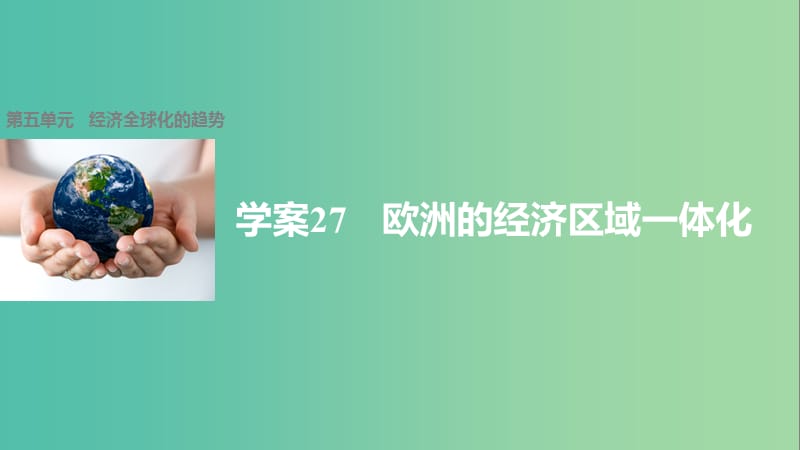 第五单元　经济全球化的趋势

学案27　欧洲的经济区域一体化